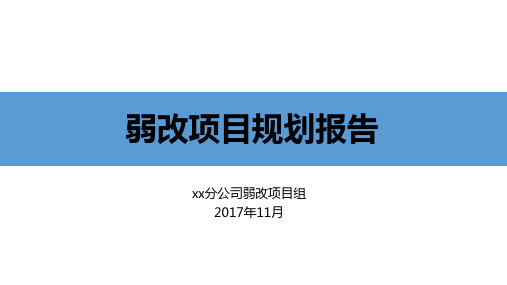 弱改项目规划报告

xx分公司弱改项目组
2017年11月